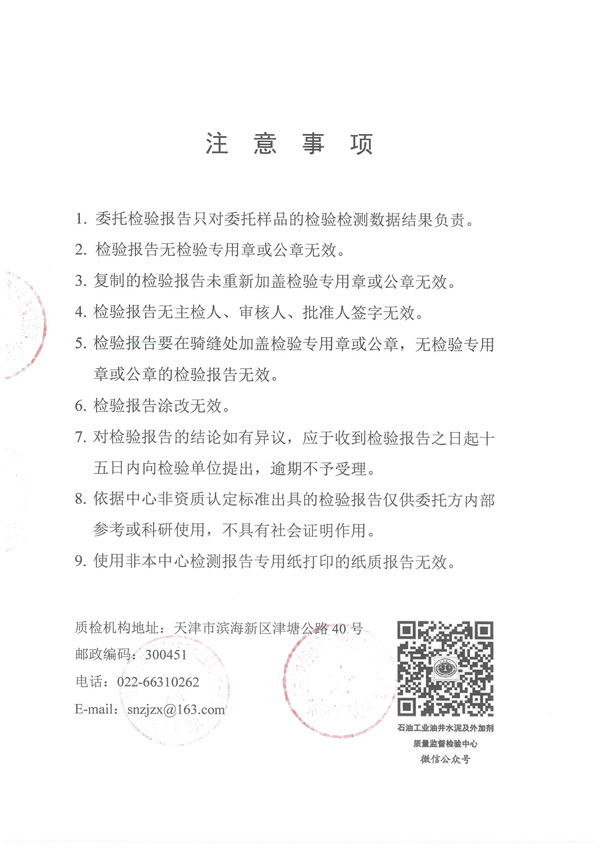 注 意 事 项

1. 委托检验报告只对委托样品的检验检测数据结果负责。

2. 检验报告无检验专用章或公章无效。

3. 复制的检验报告未重新加盖检验专用章或公章无效。

4. 检验报告无主检人、审核人、批准人签字无效。

5. 检验报告要在骑缝处加盖检验专用章或公章，无检验专用章或公章的检验报告无效。

6. 检验报告涂改无效。

7. 对检验报告的结论如有异议，应于收到检验报告之日起十五日内向检验单位提出，逾期不予受理。

8. 依据中心非资质认定标准出具的检验报告仅供委托方内部参考或科研使用，不具有社会证明作用。

9. 使用非本中心检测报告专用纸打印的纸质报告无效。

质检机构地址：天津市滨海新区津塘公路 40 号
邮政编码：300451
电话：022-66310262
E-mail：snzjzx@163.com

石油工业油井水泥及外加剂
质量监督检验中心
微信公众号